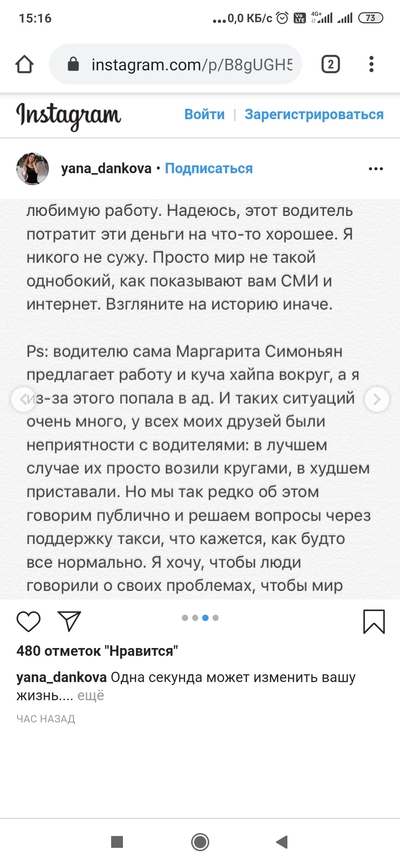 15:16 ...0,0 КБ/с 73

instagram.com/p/B8gUGH5 2

Instagram Войти | Зарегистрироваться

yana_dankova • Подписаться

любимую работу. Надеюсь, этот водитель потратит эти деньги на что-то хорошее. Я никого не сужу. Просто мир не такой однобокий, как показывают вам СМИ и интернет. Взгляните на историю иначе.

Ps: водителю сама Маргарита Симоньян предлагает работу и куча хайпа вокруг, а я из-за этого попала в ад. И таких ситуаций очень много, у всех моих друзей были неприятности с водителями: в лучшем случае их просто возили кругами, в худшем приставали. Но мы так редко об этом говорим публично и решаем вопросы через поддержку такси, что кажется, как будто все нормально. Я хочу, чтобы люди говорили о своих проблемах, чтобы мир

480 отметок "Нравится"

yana_dankova Одна секунда может изменить вашу жизнь.... ещё

ЧАС НАЗАД